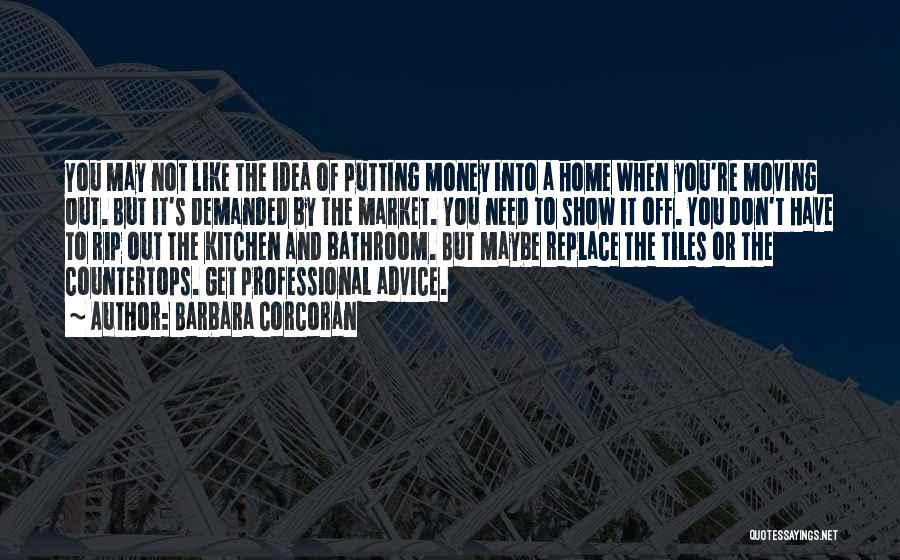 YOU MAY NOT LIKE THE IDEA OF PUTTING MONEY INTO A HOME WHEN YOU'RE MOVING OUT. BUT IT'S DEMANDED BY THE MARKET. YOU NEED TO SHOW IT OFF. YOU DON'T HAVE TO RIP OUT THE KITCHEN AND BATHROOM. BUT MAYBE REPLACE THE TILES OR THE COUNTERTOPS. GET PROFESSIONAL ADVICE.
~ AUTHOR: BARBARA CORCORAN

QUOTESSAYINGS.NET